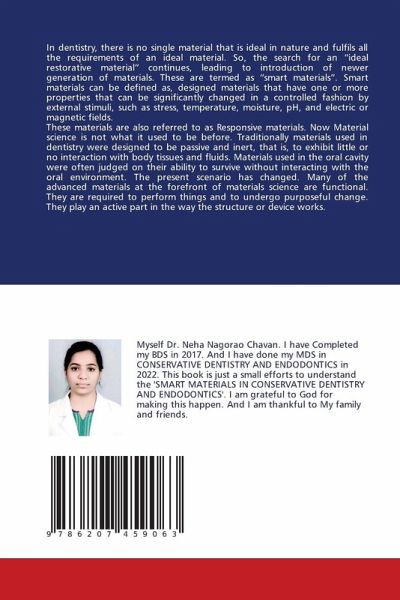 In dentistry, there is no single material that is ideal in nature and fulfils all the requirements of an ideal material. So, the search for an "ideal restorative material" continues, leading to introduction of newer generation of materials. These are termed as "smart materials". Smart materials can be defined as, designed materials that have one or more properties that can be significantly changed in a controlled fashion by external stimuli, such as stress, temperature, moisture, pH, and electric or magnetic fields.
These materials are also referred to as Responsive materials. Now Material science is not what it used to be before. Traditionally materials used in dentistry were designed to be passive and inert, that is, to exhibit little or no interaction with body tissues and fluids. Materials used in the oral cavity were often judged on their ability to survive without interacting with the oral environment. The present scenario has changed. Many of the advanced materials at the forefront of materials science are functional. They are required to perform things and to undergo purposeful change. They play an active part in the way the structure or device works.

Myself Dr. Neha Nagorao Chavan. I have Completed my BDS in 2017. And I have done my MDS in CONSERVATIVE DENTISTRY AND ENDODONTICS in 2022. This book is just a small efforts to understand the 'SMART MATERIALS IN CONSERVATIVE DENTISTRY AND ENDODONTICS'. I am grateful to God for making this happen. And I am thankful to My family and friends.

9 786207 459063